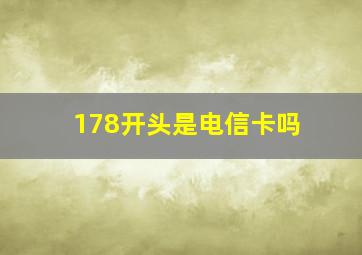 178开头是电信卡吗